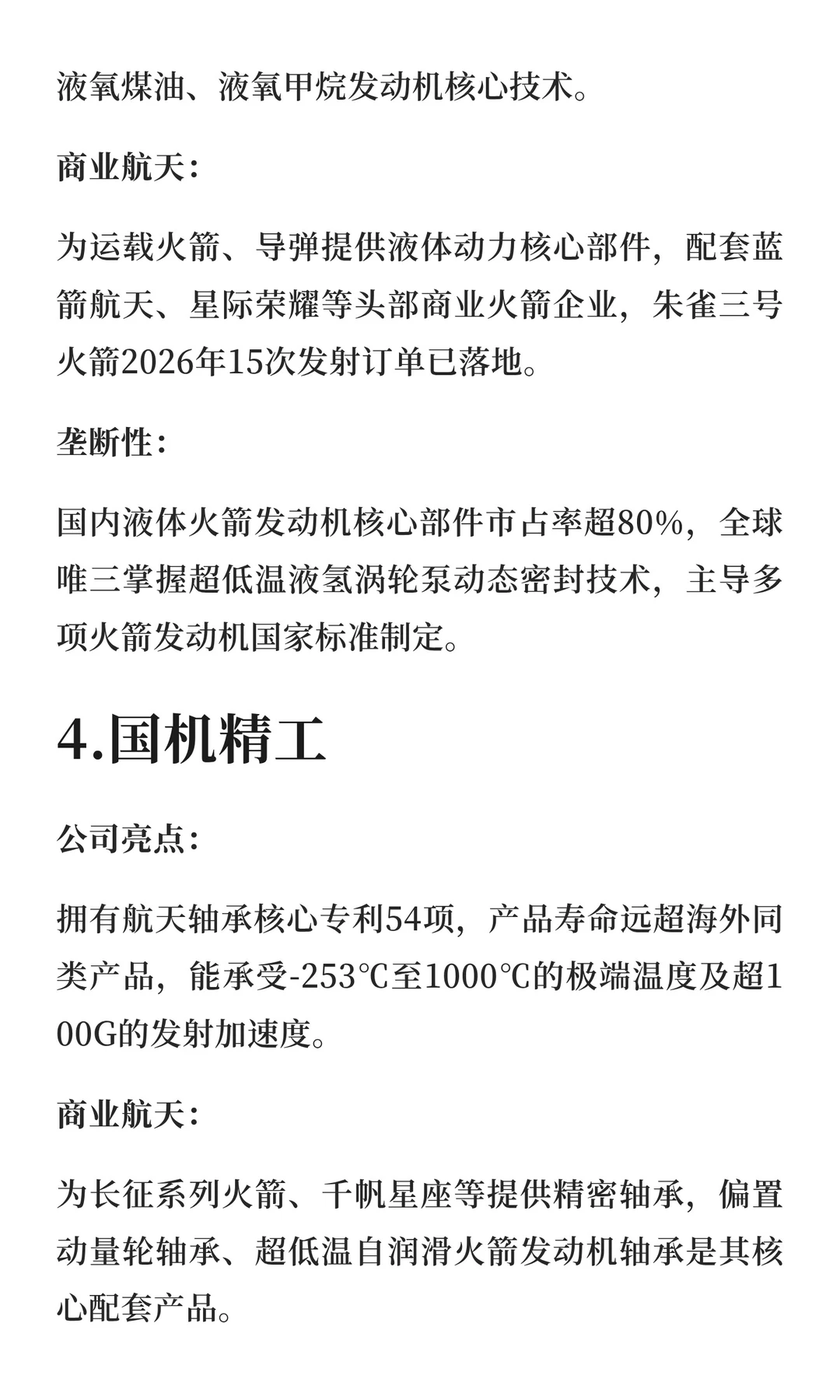 液氧煤油、液氧甲烷发动机核心技术。

商业航天：

为运载火箭、导弹提供液体动力核心部件，配套蓝箭航天、星际荣耀等头部商业火箭企业，朱雀三号火箭2026年15次发射订单已落地。

垄断性：

国内液体火箭发动机核心部件市占率超80%，全球唯三掌握超低温液氢涡轮泵动态密封技术，主导多项火箭发动机国家标准制定。

4.国机精工

公司亮点：

拥有航天轴承核心专利54项，产品寿命远超海外同类产品，能承受-253℃至1000℃的极端温度及超100G的发射加速度。

商业航天：

为长征系列火箭、千帆星座等提供精密轴承，偏置动量轮轴承、超低温自润滑火箭发动机轴承是其核心配套产品。